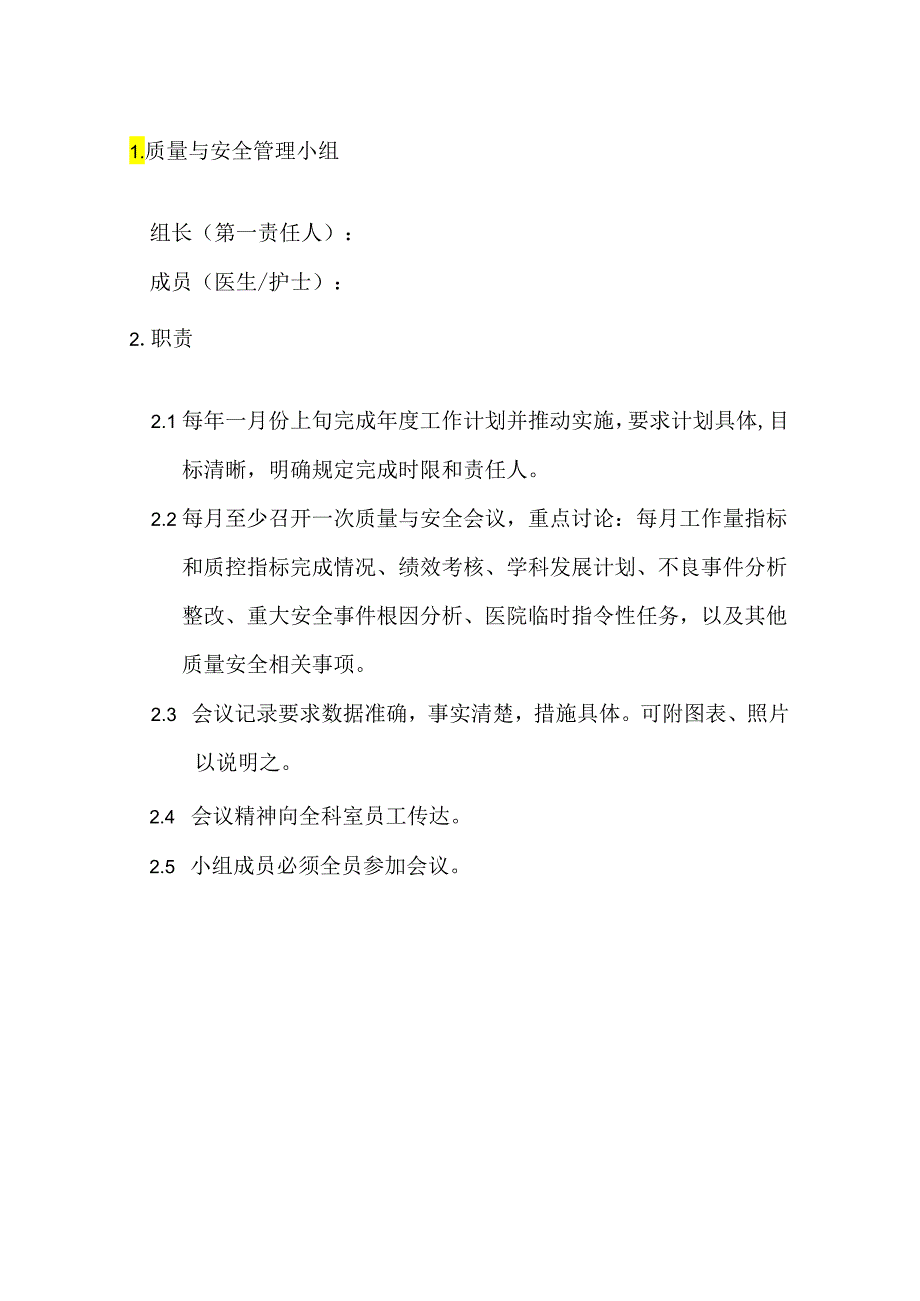 1.质量与安全管理小组

组长（第一责任人）：

成员（医生/护士）：

2. 职责

2.1 每年一月份上旬完成年度工作计划并推动实施，要求计划具体，目标清晰，明确规定完成时限和责任人。

2.2 每月至少召开一次质量与安全会议，重点讨论：每月工作量指标和质控指标完成情况、绩效考核、学科发展计划、不良事件分析整改、重大安全事件根因分析、医院临时指令性任务，以及其他质量安全相关事项。

2.3 会议记录要求数据准确，事实清楚，措施具体。可附图表、照片以说明之。

2.4 会议精神向全科室员工传达。

2.5 小组成员必须全员参加会议。